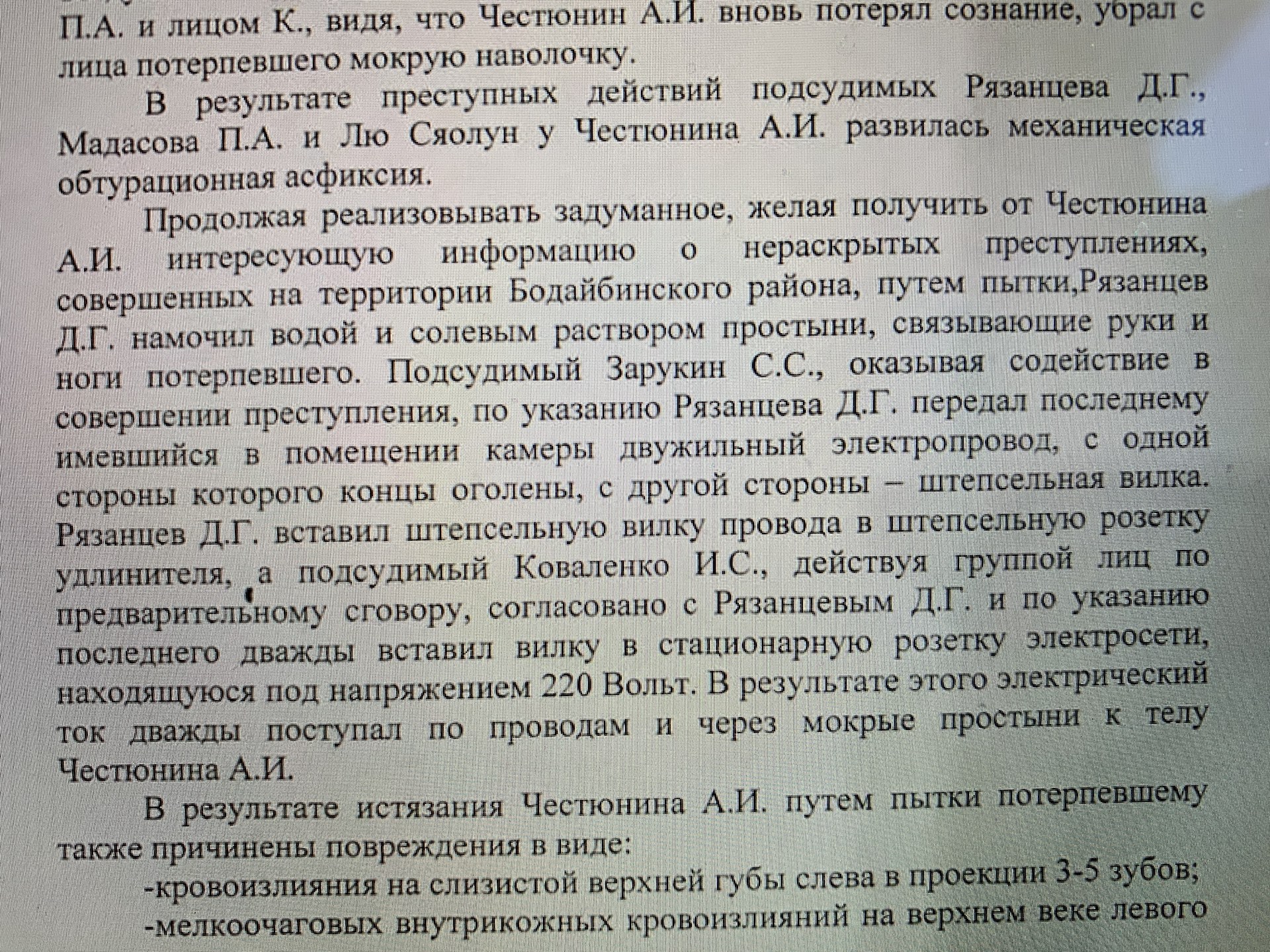 П.А. и лицом К., видя, что Честюнин А.И. вновь потерял сознание, убрал с лица потерпевшего мокрую наволочку.

В результате преступных действий подсудимых Рязанцева Д.Г., Мадасова П.А. и Лю Сяолун у Честюнина А.И. развилась механическая обтурационная асфиксия.

Продолжая реализовывать задуманное, желая получить от Честюнина А.И. интересующую информацию о нераскрытых преступлениях, совершенных на территории Бодайбинского района, путем пытки,Рязанцев Д.Г. намочил водой и солевым раствором простыни, связывающие руки и ноги потерпевшего. Подсудимый Зарукин С.С., оказывая содействие в совершении преступления, по указанию Рязанцева Д.Г. передал последнему имевшийся в помещении камеры двужильный электропровод, с одной стороны которого концы оголены, с другой стороны – штепсельная вилка. Рязанцев Д.Г. вставил штепсельную вилку провода в штепсельную розетку удлинителя, а подсудимый Коваленко И.С., действуя группой лиц по предварительному сговору, согласовано с Рязанцевым Д.Г. и по указанию последнего дважды вставил вилку в стационарную розетку электросети, находящуюся под напряжением 220 Вольт. В результате этого электрический ток дважды поступал по проводам и через мокрые простыни к телу Честюнина А.И.

В результате истязания Честюнина А.И. путем пытки потерпевшему также причинены повреждения в виде:

-кровоизлияния на слизистой верхней губы слева в проекции 3-5 зубов;

-мелкоочаговых внутрикожных кровоизлияний на верхнем веке левого